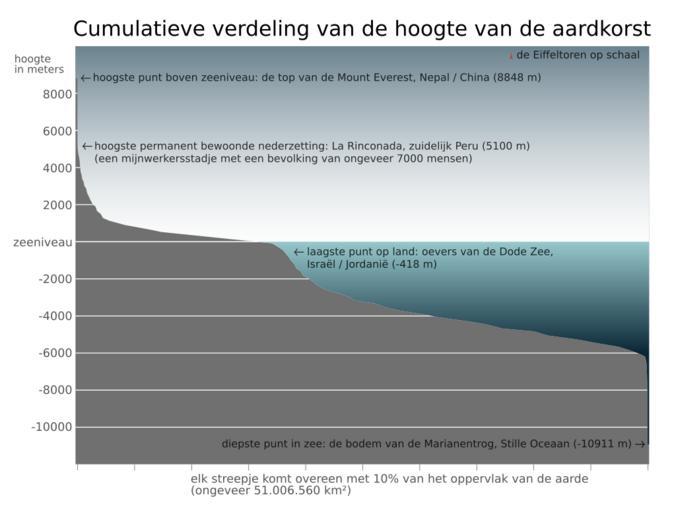 Cumulatieve verdeling van de hoogte van de aardkorst

hoogte in meters

de Eiffeltoren op schaal

← hoogste punt boven zeeniveau: de top van de Mount Everest, Nepal / China (8848 m)

8000

6000

← hoogste permanent bewoonde nederzetting: La Rinconada, zuidelijk Peru (5100 m) (een mijnwerkersstadje met een bevolking van ongeveer 7000 mensen)

4000

2000

zeeniveau

← laagste punt op land: oevers van de Dode Zee, Israël / Jordanië (-418 m)

-2000

-4000

-6000

-8000

-10000

diepste punt in zee: de bodem van de Marianentrog, Stille Oceaan (-10911 m) →

elk streepje komt overeen met 10% van het oppervlak van de aarde (ongeveer 51.006.560 km²)